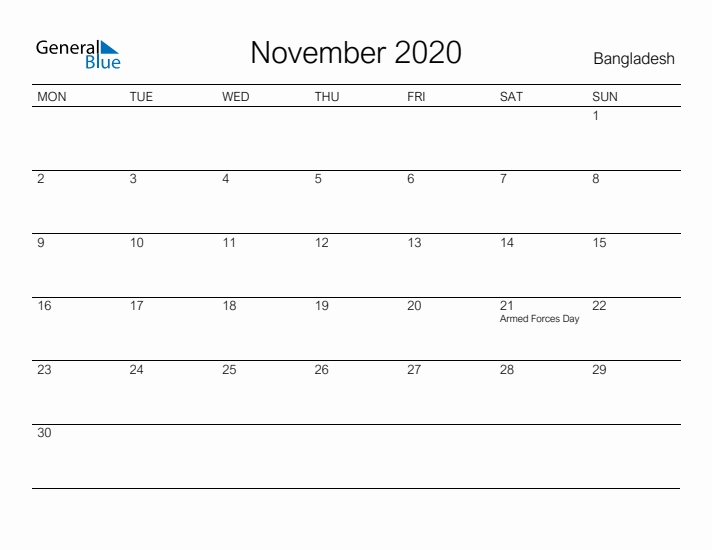 General Blue

November 2020

Bangladesh

| MON | TUE | WED | THU | FRI | SAT | SUN |
|---|---|---|---|---|---|---|
| | | | | | | 1 |
| 2 | 3 | 4 | 5 | 6 | 7 | 8 |
| 9 | 10 | 11 | 12 | 13 | 14 | 15 |
| 16 | 17 | 18 | 19 | 20 | 21 Armed Forces Day | 22 |
| 23 | 24 | 25 | 26 | 27 | 28 | 29 |
| 30 | | | | | | |